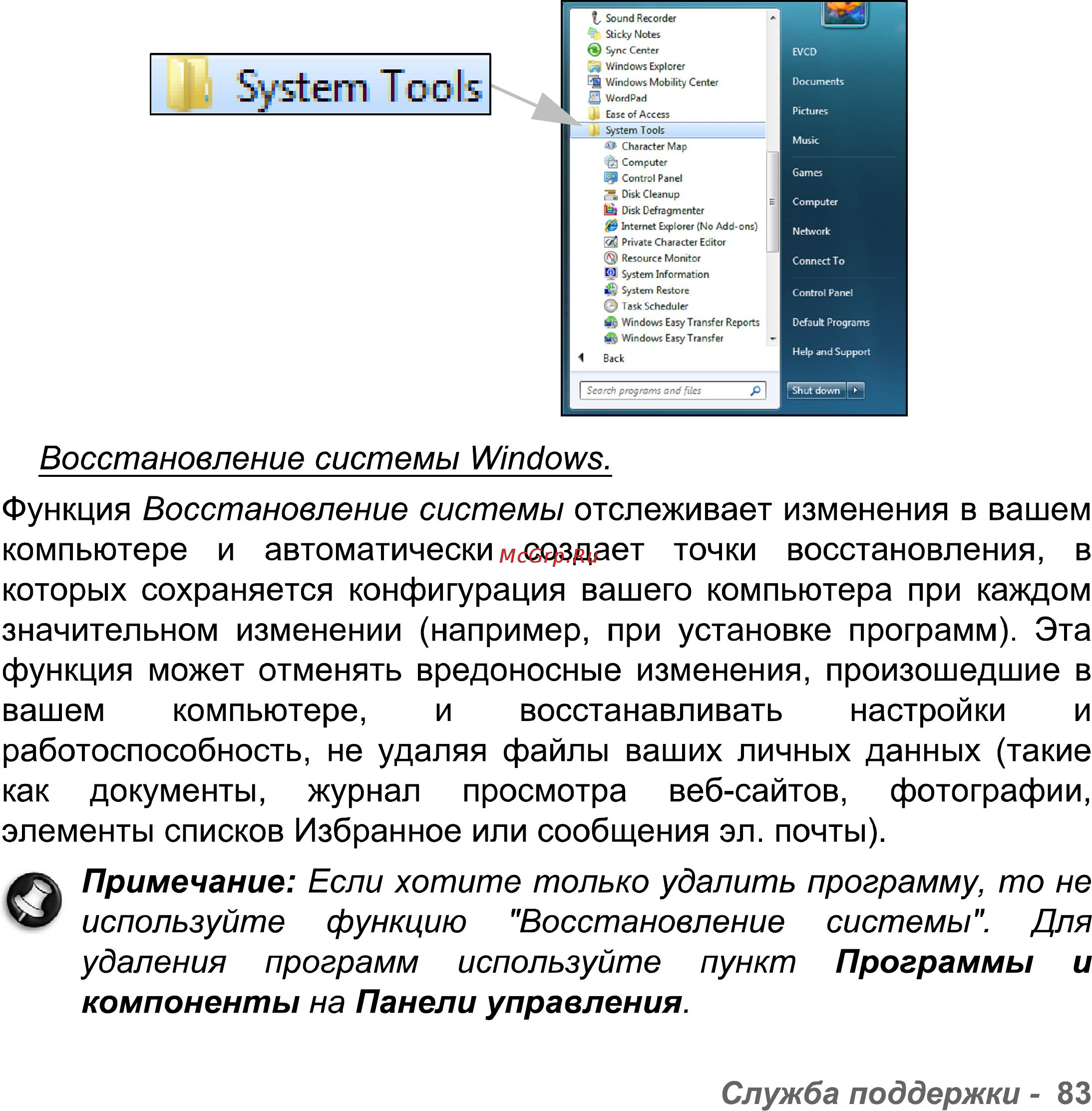 System Tools

Sound Recorder
Sticky Notes
Sync Center
Windows Explorer
Windows Mobility Center
WordPad
Ease of Access
System Tools
Character Map
Computer
Control Panel
Disk Cleanup
Disk Defragmenter
Internet Explorer (No Add-ons)
Private Character Editor
Resource Monitor
System Information
System Restore
Task Scheduler
Windows Easy Transfer Reports
Windows Easy Transfer
Back
Search programs and files

EVCD
Documents
Pictures
Music
Games
Computer
Network
Connect To
Control Panel
Default Programs
Help and Support
Shut down

Восстановление системы Windows.

Функция Восстановление системы отслеживает изменения в вашем компьютере и автоматически создает точки восстановления, в которых сохраняется конфигурация вашего компьютера при каждом значительном изменении (например, при установке программ). Эта функция может отменять вредоносные изменения, произошедшие в вашем компьютере, и восстанавливать настройки и работоспособность, не удаляя файлы ваших личных данных (такие как документы, журнал просмотра веб-сайтов, фотографии, элементы списков Избранное или сообщения эл. почты).

McGrp.Ru

Примечание: Если хотите только удалить программу, то не используйте функцию "Восстановление системы". Для удаления программ используйте пункт Программы и компоненты на Панели управления.

Служба поддержки - 83